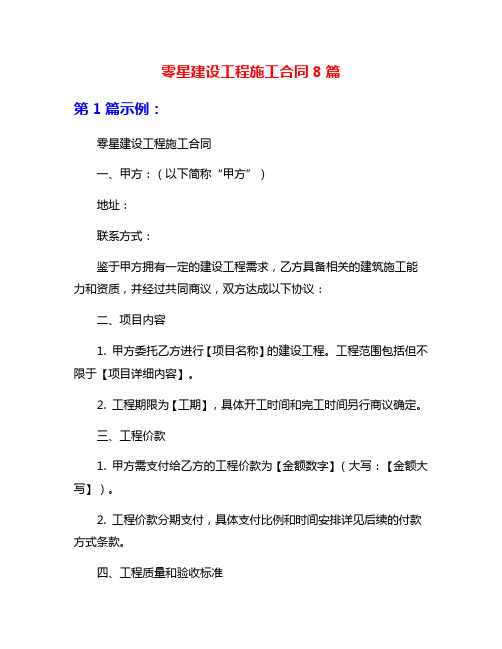 零星建设工程施工合同 8 篇

第 1 篇示例：

零星建设工程施工合同

一、甲方：（以下简称“甲方”）

地址：

联系方式：

鉴于甲方拥有一定的建设工程需求，乙方具备相关的建筑施工能力和资质，并经过共同商议，双方达成以下协议：

二、项目内容

1. 甲方委托乙方进行【项目名称】的建设工程。工程范围包括但不限于【项目详细内容】。

2. 工程期限为【工期】，具体开工时间和完工时间另行商议确定。

三、工程价款

1. 甲方需支付给乙方的工程价款为【金额数字】（大写：【金额大写】）。

2. 工程价款分期支付，具体支付比例和时间安排详见后续的付款方式条款。

四、工程质量和验收标准